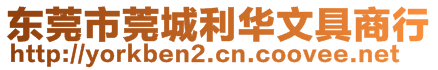 东莞市莞城利华文具商行
http://yorkben2.cn.coovee.net